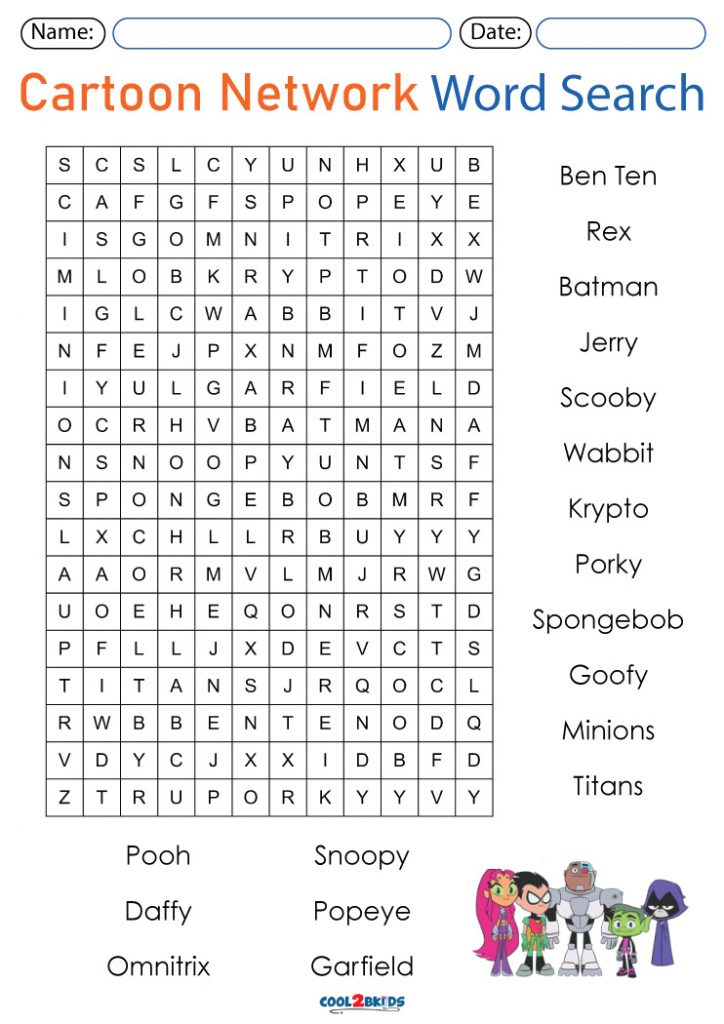 Name:
Date:

Cartoon Network Word Search

| S | C | S | L | C | Y | U | N | H | X | U | B |
|---|---|---|---|---|---|---|---|---|---|---|---|
| C | A | F | G | F | S | P | O | P | E | Y | E |
| I | S | G | O | M | N | I | T | R | I | X | X |
| M | L | O | B | K | R | Y | P | T | O | D | W |
| I | G | L | C | W | A | B | B | I | T | V | J |
| N | F | E | J | P | X | N | M | F | O | Z | M |
| I | Y | U | L | G | A | R | F | I | E | L | D |
| O | C | R | H | V | B | A | T | M | A | N | A |
| N | S | N | O | O | P | Y | U | N | T | S | F |
| S | P | O | N | G | E | B | O | B | M | R | F |
| L | X | C | H | L | L | R | B | U | Y | Y | Y |
| A | A | O | R | M | V | L | M | J | R | W | G |
| U | O | E | H | E | Q | O | N | R | S | T | D |
| P | F | L | L | J | X | D | E | V | C | T | S |
| T | I | T | A | N | S | J | R | Q | O | C | L |
| R | W | B | B | E | N | T | E | N | O | D | Q |
| V | D | Y | C | J | X | X | I | D | B | F | D |
| Z | T | R | U | P | O | R | K | Y | Y | V | Y |

Ben Ten
Rex
Batman
Jerry
Scooby
Wabbit
Krypto
Porky
Spongebob
Goofy
Minions
Titans

Pooh
Daffy
Omnitrix
Snoopy
Popeye
Garfield

COOL2BKIDS